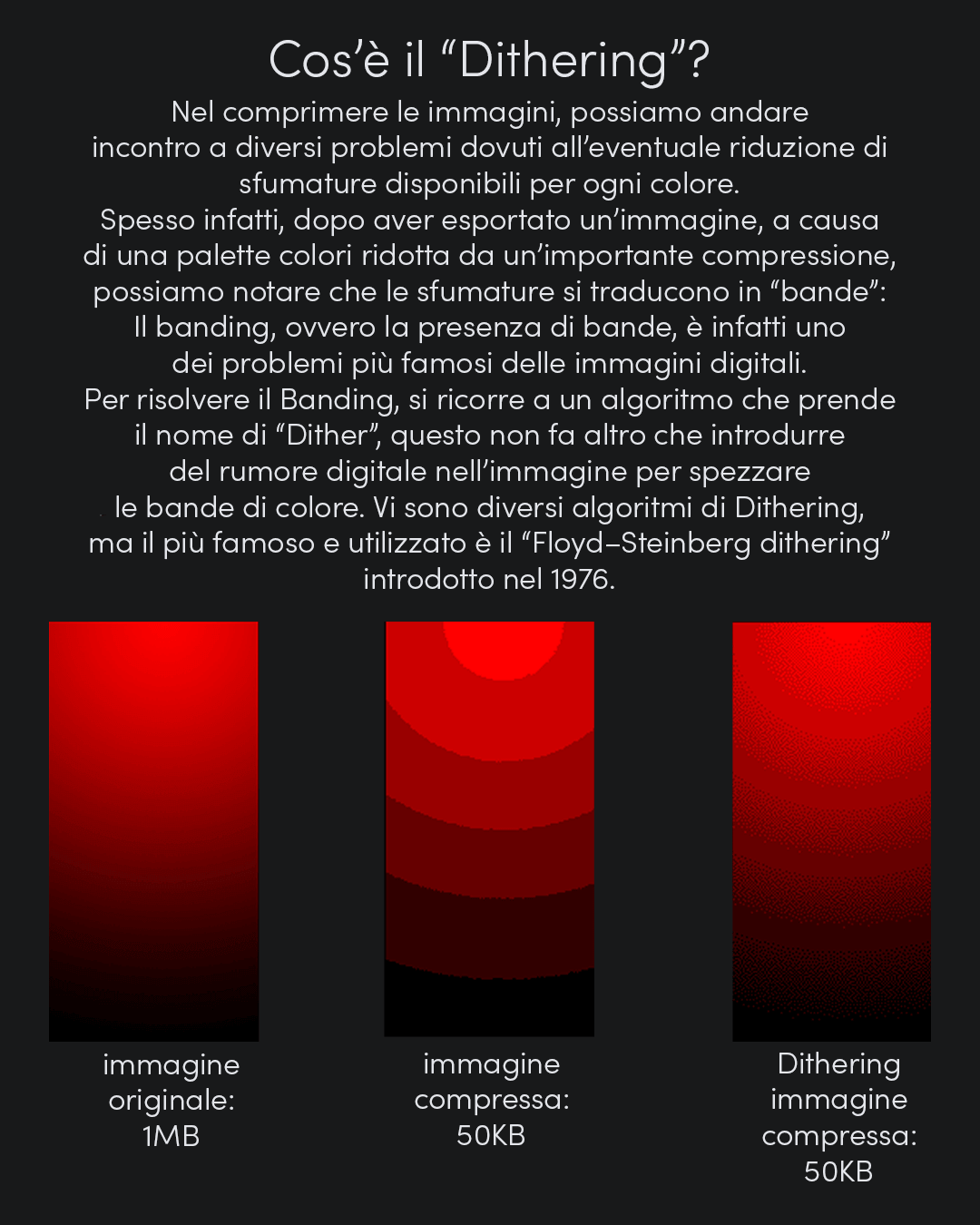 Cos’è il “Dithering”?

Nel comprimere le immagini, possiamo andare incontro a diversi problemi dovuti all’eventuale riduzione di sfumature disponibili per ogni colore.
Spesso infatti, dopo aver esportato un’immagine, a causa di una palette colori ridotta da un’importante compressione, possiamo notare che le sfumature si traducono in “bande”:
Il banding, ovvero la presenza di bande, è infatti uno dei problemi più famosi delle immagini digitali.
Per risolvere il Banding, si ricorre a un algoritmo che prende il nome di “Dither”, questo non fa altro che introdurre del rumore digitale nell’immagine per spezzare le bande di colore. Vi sono diversi algoritmi di Dithering, ma il più famoso e utilizzato è il “Floyd–Steinberg dithering” introdotto nel 1976.

immagine originale: 1MB

immagine compressa: 50KB

Dithering immagine compressa: 50KB